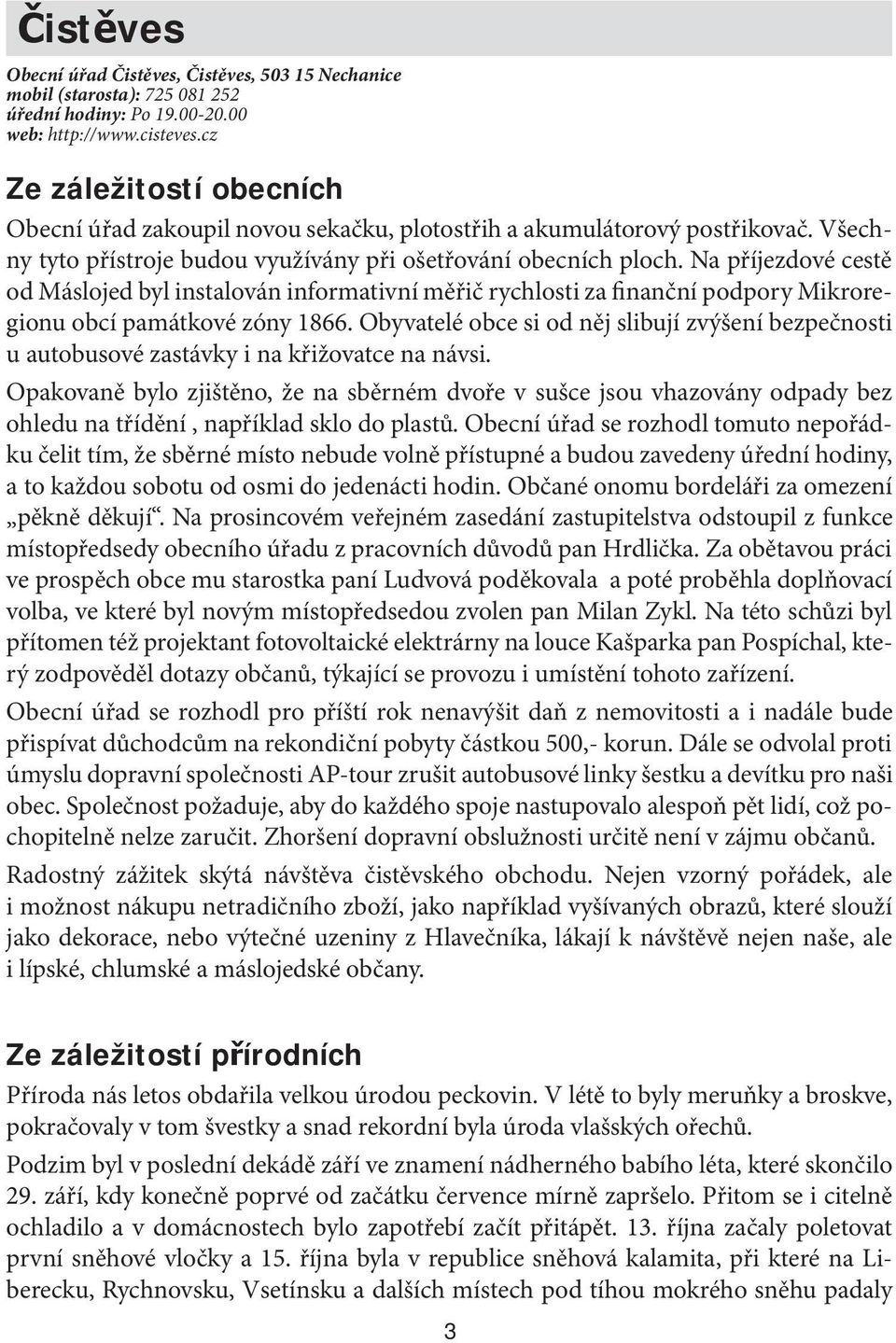 Čistěves

Obecní úřad Čistěves, Čistěves, 503 15 Nechanice
mobil (starosta): 725 081 252
úřední hodiny: Po 19.00-20.00
web: http://www.cisteves.cz

Ze záležitostí obecních

Obecní úřad zakoupil novou sekačku, plotostřih a akumulátorový postřikovač. Všechny tyto přístroje budou využívány při ošetřování obecních ploch. Na příjezdové cestě od Máslojed byl instalován informativní měřič rychlosti za finanční podpory Mikroregionu obcí památkové zóny 1866. Obyvatelé obce si od něj slibují zvýšení bezpečnosti u autobusové zastávky i na křižovatce na návsi.

Opakovaně bylo zjištěno, že na sběrném dvoře v sušce jsou vhazovány odpady bez ohledu na třídění , například sklo do plastů. Obecní úřad se rozhodl tomuto nepořádku čelit tím, že sběrné místo nebude volně přístupné a budou zavedeny úřední hodiny, a to každou sobotu od osmi do jedenácti hodin. Občané onomu bordeláři za omezení „pěkně děkují“. Na prosincovém veřejném zasedání zastupitelstva odstoupil z funkce místopředsedy obecního úřadu z pracovních důvodů pan Hrdlička. Za obětavou práci ve prospěch obce mu starostka paní Ludvová poděkovala a poté proběhla doplňovací volba, ve které byl novým místopředsedou zvolen pan Milan Zykl. Na této schůzi byl přítomen též projektant fotovoltaické elektrárny na louce Kašparka pan Pospíchal, který zodpověděl dotazy občanů, týkající se provozu i umístění tohoto zařízení.

Obecní úřad se rozhodl pro příští rok nenavýšit daň z nemovitosti a i nadále bude přispívat důchodcům na rekondiční pobyty částkou 500,- korun. Dále se odvolal proti úmyslu dopravní společnosti AP-tour zrušit autobusové linky šestku a devítku pro naši obec. Společnost požaduje, aby do každého spoje nastupovalo alespoň pět lidí, což pochopitelně nelze zaručit. Zhoršení dopravní obslužnosti určitě není v zájmu občanů.

Radostný zážitek skýtá návštěva čistěvského obchodu. Nejen vzorný pořádek, ale i možnost nákupu netradičního zboží, jako například vyšívaných obrazů, které slouží jako dekorace, nebo výtečné uzeniny z Hlavečníka, lákají k návštěvě nejen naše, ale i lípské, chlumské a máslojedské občany.

Ze záležitostí přírodních

Příroda nás letos obdařila velkou úrodou peckovin. V létě to byly meruňky a broskve, pokračovaly v tom švestky a snad rekordní byla úroda vlašských ořechů.

Podzim byl v poslední dekádě září ve znamení nádherného babího léta, které skončilo 29. září, kdy konečně poprvé od začátku července mírně zapršelo. Přitom se i citelně ochladilo a v domácnostech bylo zapotřebí začít přitápět. 13. října začaly poletovat první sněhové vločky a 15. října byla v republice sněhová kalamita, při které na Liberecku, Rychnovsku, Vsetínsku a dalších místech pod tíhou mokrého sněhu padaly

3